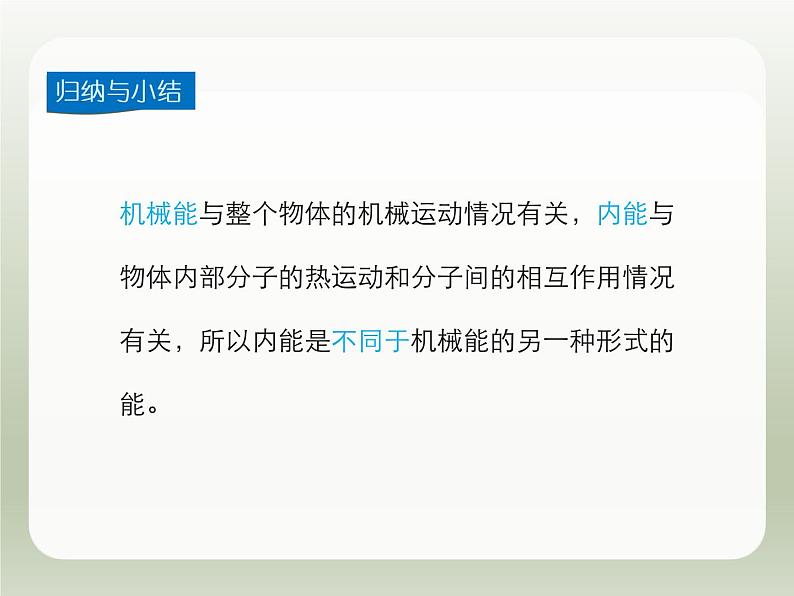 归纳与小结

机械能与整个物体的机械运动情况有关，内能与物体内部分子的热运动和分子间的相互作用情况有关，所以内能是不同于机械能的另一种形式的能。